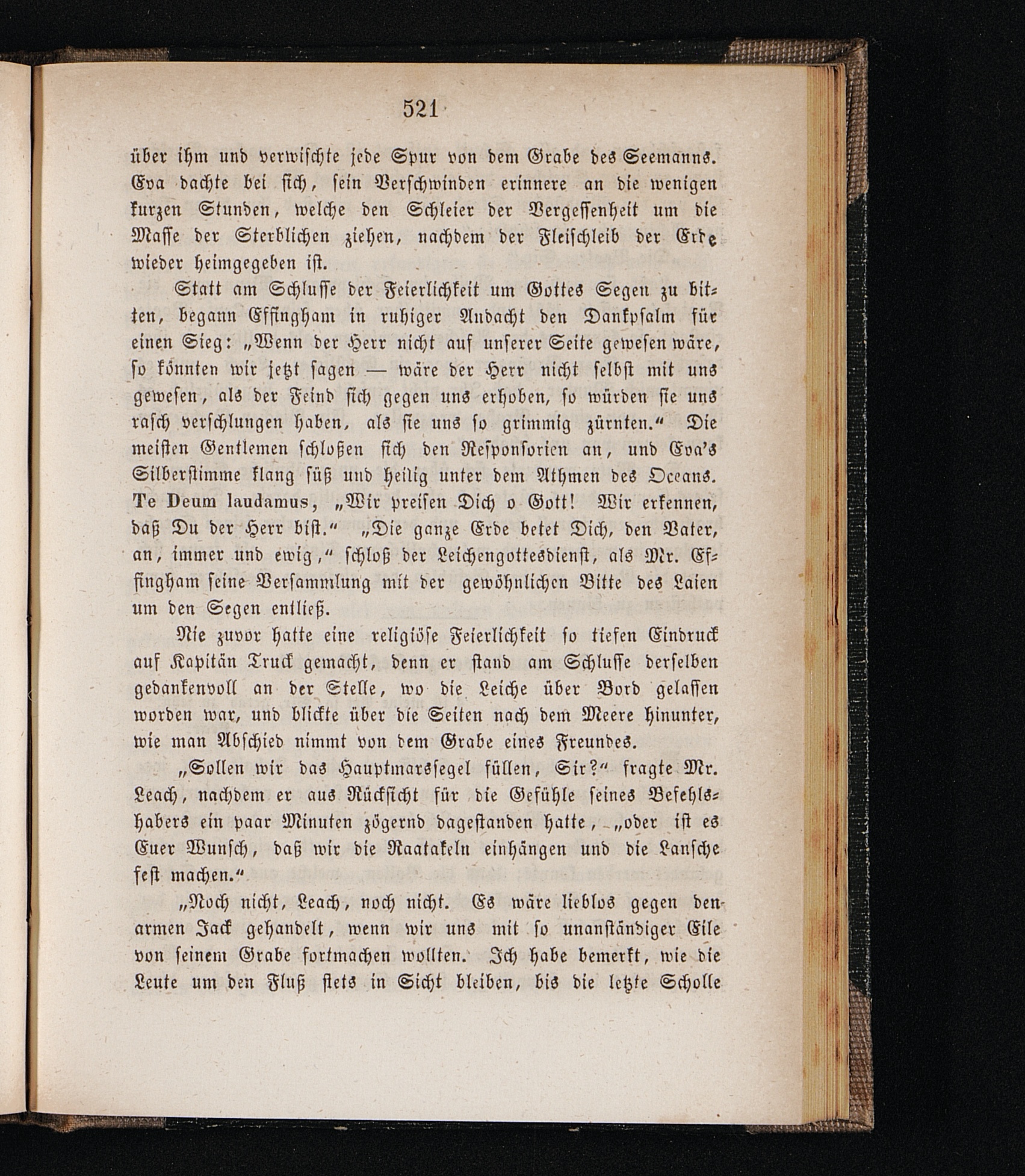 521

über ihm und verwischte jede Spur von dem Grabe des Seemanns. Eva dachte bei sich, sein Verschwinden erinnere an die wenigen kurzen Stunden, welche den Schleier der Vergessenheit um die Masse der Sterblichen ziehen, nachdem der Fleischleib der Erde wieder heimgegeben ist.

Statt am Schlusse der Feierlichkeit um Gottes Segen zu bitten, begann Effingham in ruhiger Andacht den Dankpsalm für einen Sieg: „Wenn der Herr nicht auf unserer Seite gewesen wäre, so könnten wir jetzt sagen — wäre der Herr nicht selbst mit uns gewesen, als der Feind sich gegen uns erhoben, so würden sie uns rasch verschlungen haben, als sie uns so grimmig zürnten.“ Die meisten Gentlemen schloßen sich den Responsorien an, und Eva's Silberstimme klang süß und heilig unter dem Athmen des Oceans. Te Deum laudamus, „Wir preisen Dich o Gott! Wir erkennen, daß Du der Herr bist.“ „Die ganze Erde betet Dich, den Vater, an, immer und ewig,“ schloß der Leichengottesdienst, als Mr. Effingham seine Versammlung mit der gewöhnlichen Bitte des Laien um den Segen entließ.

Nie zuvor hatte eine religiöse Feierlichkeit so tiefen Eindruck auf Kapitän Truck gemacht, denn er stand am Schlusse derselben gedankenvoll an der Stelle, wo die Leiche über Bord gelassen worden war, und blickte über die Seiten nach dem Meere hinunter, wie man Abschied nimmt von dem Grabe eines Freundes.

„Sollen wir das Hauptmarssegel füllen, Sir?“ fragte Mr. Leach, nachdem er aus Rücksicht für die Gefühle seines Befehlshabers ein paar Minuten zögernd dagestanden hatte, „oder ist es Euer Wunsch, daß wir die Raatakeln einhängen und die Lansche fest machen.“

„Noch nicht, Leach, noch nicht. Es wäre lieblos gegen den armen Jack gehandelt, wenn wir uns mit so unanständiger Eile von seinem Grabe fortmachen wollten. Ich habe bemerkt, wie die Leute um den Fluß stets in Sicht bleiben, bis die letzte Scholle